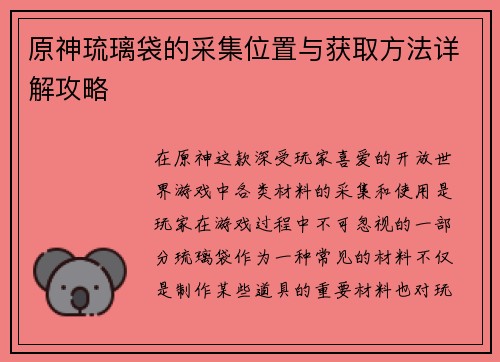 原神琉璃袋的采集位置与获取方法详解攻略

在原神这款深受玩家喜爱的开放世界游戏中各类材料的采集和使用是玩家在游戏过程中不可忽视的一部分琉璃袋作为一种常见的材料不仅是制作某些道具的重要材料也对玩